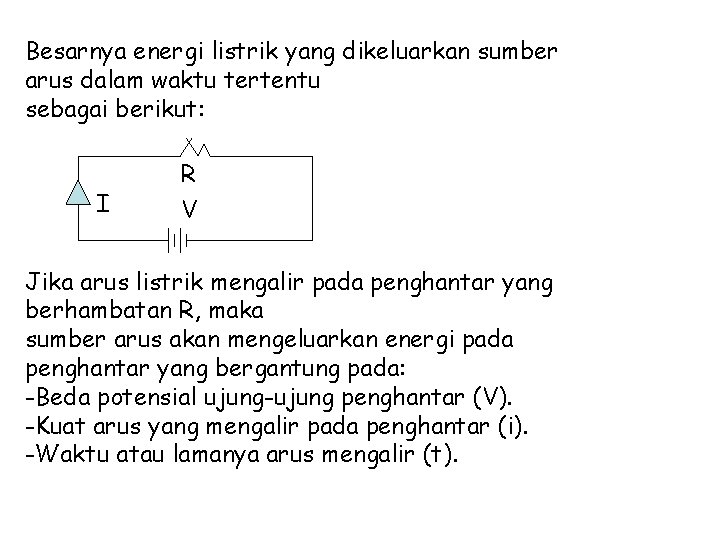 Besarnya energi listrik yang dikeluarkan sumber arus dalam waktu tertentu
sebagai berikut:

R
I
V

Jika arus listrik mengalir pada penghantar yang berhambatan R, maka
sumber arus akan mengeluarkan energi pada penghantar yang bergantung pada:
-Beda potensial ujung-ujung penghantar (V).
-Kuat arus yang mengalir pada penghantar (i).
-Waktu atau lamanya arus mengalir (t).